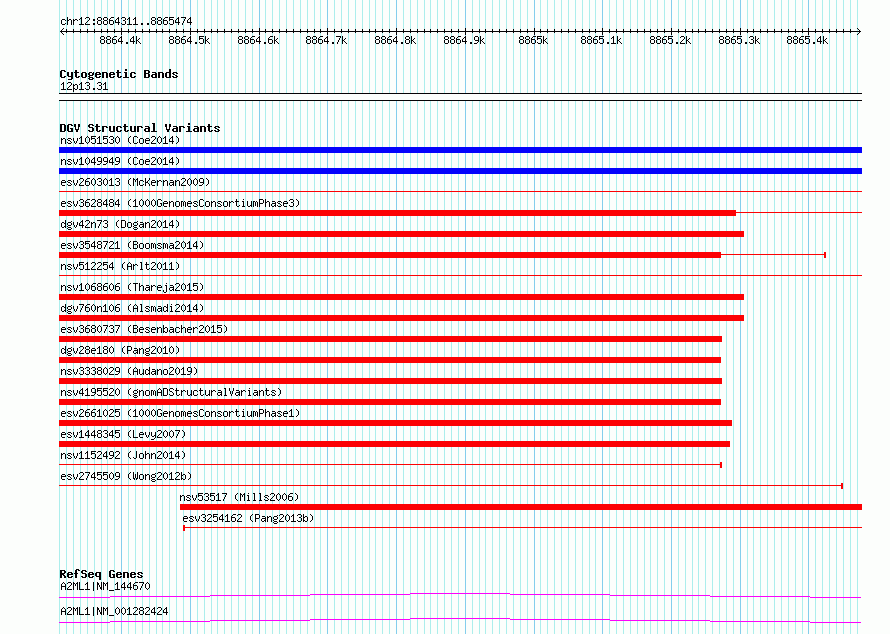 chr12:8864311..8865474

8864.4k 8864.5k 8864.6k 8864.7k 8864.8k 8864.9k 8865k 8865.1k 8865.2k 8865.3k 8865.4k

Cytogenetic Bands
12p13.31

DGV Structural Variants
nsv1051530 (Coe2014)
nsv1049949 (Coe2014)
esv2603013 (McKernan2009)
esv3628484 (1000GenomesConsortiumPhase3)
dgv42n73 (Dogan2014)
esv3548721 (Boomsma2014)
nsv512254 (Arlt2011)
nsv1068606 (Thareja2015)
dgv760n106 (Alsmadi2014)
esv3680737 (Besenbacher2015)
dgv28e180 (Pang2010)
nsv3338029 (Audano2019)
nsv4195520 (gnomADStructuralVariants)
esv2661025 (1000GenomesConsortiumPhase1)
esv1448345 (Levy2007)
nsv1152492 (John2014)
esv2745509 (Wong2012b)
nsv53517 (Mills2006)
esv3254162 (Pang2013b)

RefSeq Genes
A2ML1|NM_144670
A2ML1|NM_001282424